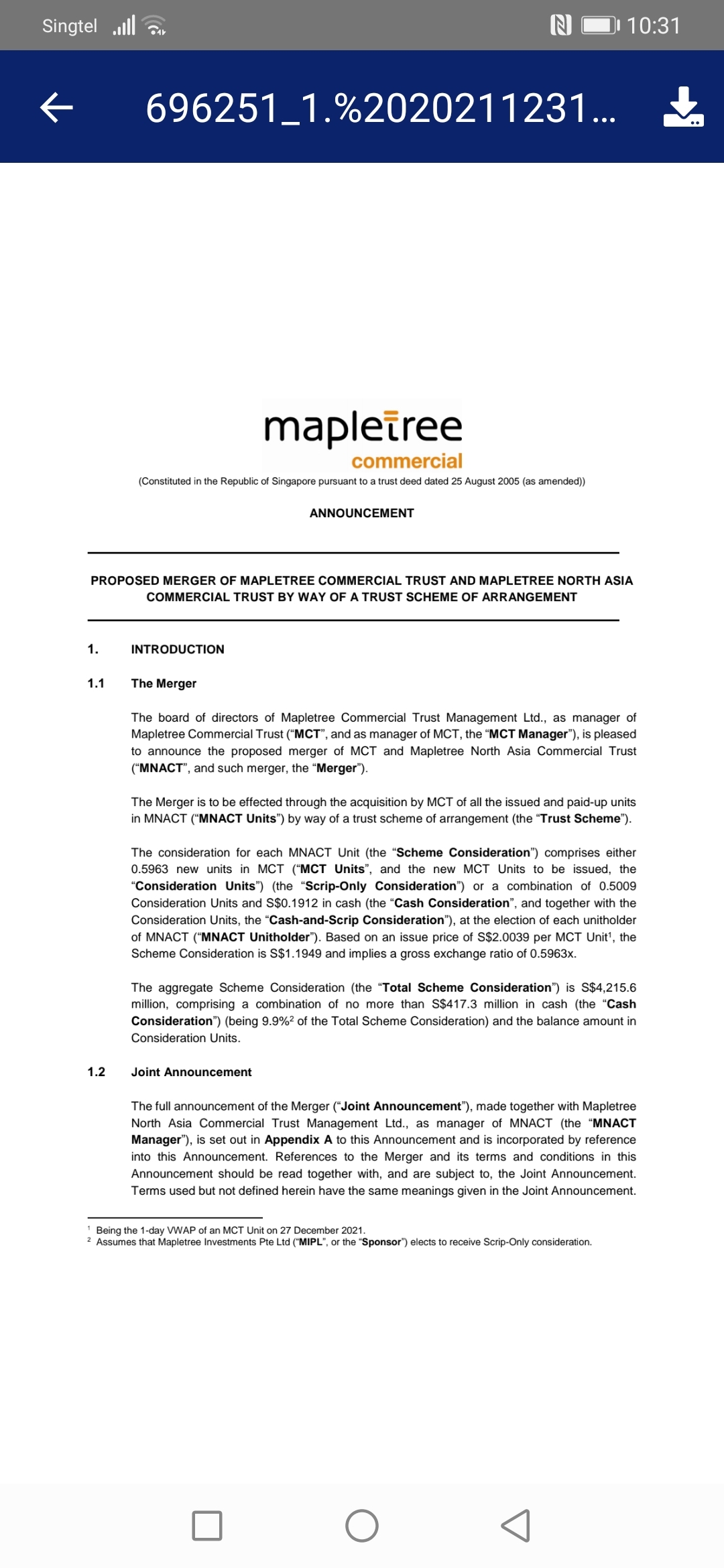 Singtel 10:31

696251_1.%2020211231...

mapletree
commercial

(Constituted in the Republic of Singapore pursuant to a trust deed dated 25 August 2005 (as amended))

ANNOUNCEMENT

PROPOSED MERGER OF MAPLETREE COMMERCIAL TRUST AND MAPLETREE NORTH ASIA COMMERCIAL TRUST BY WAY OF A TRUST SCHEME OF ARRANGEMENT

1. INTRODUCTION

1.1 The Merger

The board of directors of Mapletree Commercial Trust Management Ltd., as manager of Mapletree Commercial Trust ("MCT", and as manager of MCT, the "MCT Manager"), is pleased to announce the proposed merger of MCT and Mapletree North Asia Commercial Trust ("MNACT", and such merger, the "Merger").

The Merger is to be effected through the acquisition by MCT of all the issued and paid-up units in MNACT ("MNACT Units") by way of a trust scheme of arrangement (the "Trust Scheme").

The consideration for each MNACT Unit (the "Scheme Consideration") comprises either 0.5963 new units in MCT ("MCT Units", and the new MCT Units to be issued, the "Consideration Units") (the "Scrip-Only Consideration") or a combination of 0.5009 Consideration Units and S$0.1912 in cash (the "Cash Consideration", and together with the Consideration Units, the "Cash-and-Scrip Consideration"), at the election of each unitholder of MNACT ("MNACT Unitholder"). Based on an issue price of S$2.0039 per MCT Unit$^1$, the Scheme Consideration is S$1.1949 and implies a gross exchange ratio of 0.5963x.

The aggregate Scheme Consideration (the "Total Scheme Consideration") is S$4,215.6 million, comprising a combination of no more than S$417.3 million in cash (the "Cash Consideration") (being 9.9%$^2$ of the Total Scheme Consideration) and the balance amount in Consideration Units.

1.2 Joint Announcement

The full announcement of the Merger ("Joint Announcement"), made together with Mapletree North Asia Commercial Trust Management Ltd., as manager of MNACT (the "MNACT Manager"), is set out in Appendix A to this Announcement and is incorporated by reference into this Announcement. References to the Merger and its terms and conditions in this Announcement should be read together with, and are subject to, the Joint Announcement. Terms used but not defined herein have the same meanings given in the Joint Announcement.

$^1$ Being the 1-day VWAP of an MCT Unit on 27 December 2021.
$^2$ Assumes that Mapletree Investments Pte Ltd ("MIPL", or the "Sponsor") elects to receive Scrip-Only consideration.